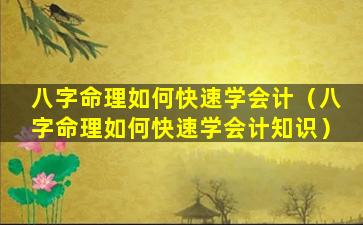 八字命理如何快速学会计（八字命理如何快速学会计知识）